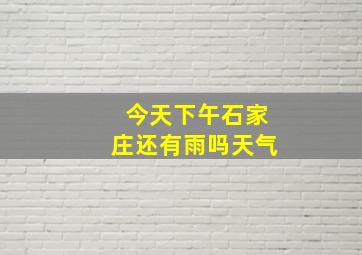 今天下午石家庄还有雨吗天气